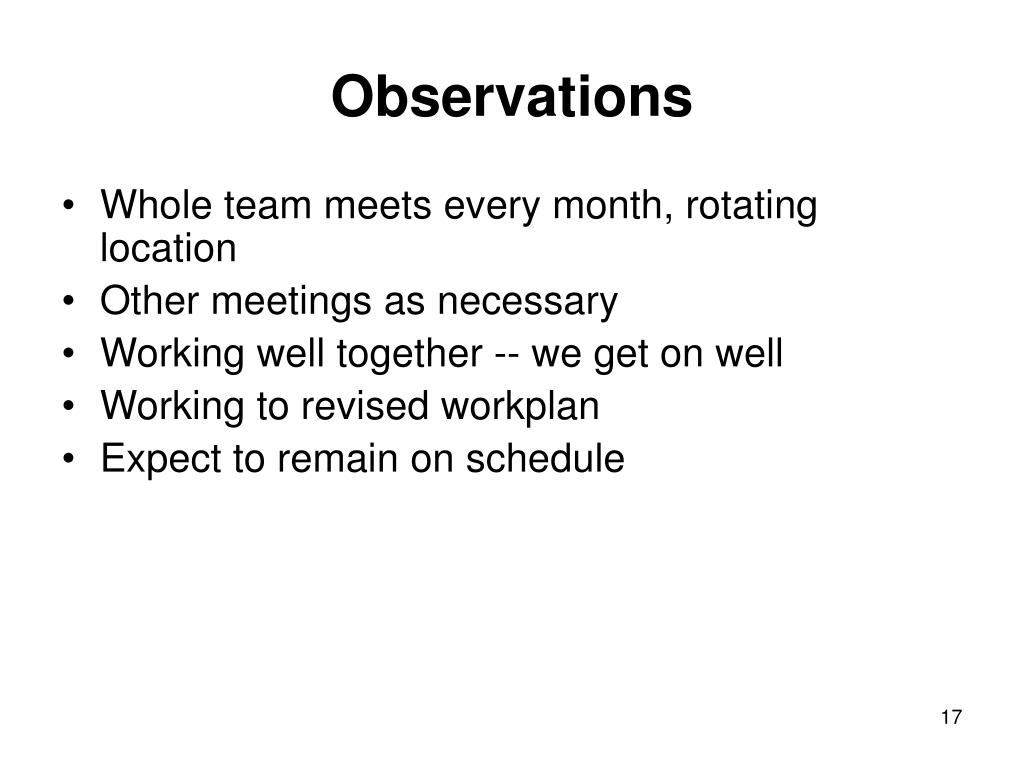 Observations

• Whole team meets every month, rotating location
• Other meetings as necessary
• Working well together -- we get on well
• Working to revised workplan
• Expect to remain on schedule

17